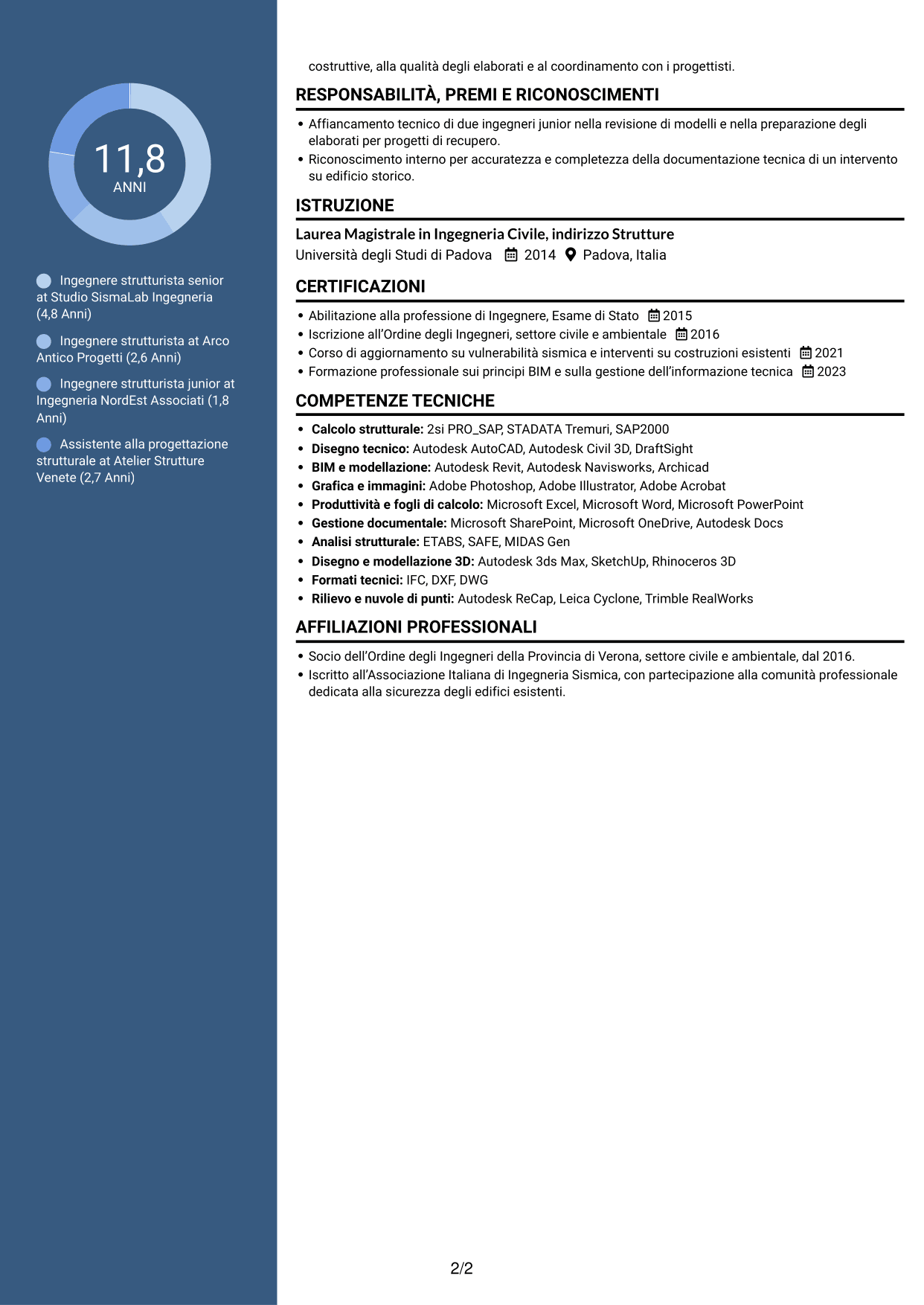 11,8
ANNI

Ingegnere strutturista senior at Studio SismaLab Ingegneria (4,8 Anni)

Ingegnere strutturista at Arco Antico Progetti (2,6 Anni)

Ingegnere strutturista junior at Ingegneria NordEst Associati (1,8 Anni)

Assistente alla progettazione strutturale at Atelier Strutture Venete (2,7 Anni)

costruttive, alla qualità degli elaborati e al coordinamento con i progettisti.

RESPONSABILITÀ, PREMI E RICONOSCIMENTI

• Affiancamento tecnico di due ingegneri junior nella revisione di modelli e nella preparazione degli elaborati per progetti di recupero.
• Riconoscimento interno per accuratezza e completezza della documentazione tecnica di un intervento su edificio storico.

ISTRUZIONE

Laurea Magistrale in Ingegneria Civile, indirizzo Strutture
Università degli Studi di Padova 2014 Padova, Italia

CERTIFICAZIONI

• Abilitazione alla professione di Ingegnere, Esame di Stato 2015
• Iscrizione all'Ordine degli Ingegneri, settore civile e ambientale 2016
• Corso di aggiornamento su vulnerabilità sismica e interventi su costruzioni esistenti 2021
• Formazione professionale sui principi BIM e sulla gestione dell'informazione tecnica 2023

COMPETENZE TECNICHE

• Calcolo strutturale: 2si PRO_SAP, STADATA Tremuri, SAP2000
• Disegno tecnico: Autodesk AutoCAD, Autodesk Civil 3D, DraftSight
• BIM e modellazione: Autodesk Revit, Autodesk Navisworks, Archicad
• Grafica e immagini: Adobe Photoshop, Adobe Illustrator, Adobe Acrobat
• Produttività e fogli di calcolo: Microsoft Excel, Microsoft Word, Microsoft PowerPoint
• Gestione documentale: Microsoft SharePoint, Microsoft OneDrive, Autodesk Docs
• Analisi strutturale: ETABS, SAFE, MIDAS Gen
• Disegno e modellazione 3D: Autodesk 3ds Max, SketchUp, Rhinoceros 3D
• Formati tecnici: IFC, DXF, DWG
• Rilievo e nuvole di punti: Autodesk ReCap, Leica Cyclone, Trimble RealWorks

AFFILIAZIONI PROFESSIONALI

• Socio dell'Ordine degli Ingegneri della Provincia di Verona, settore civile e ambientale, dal 2016.
• Iscritto all'Associazione Italiana di Ingegneria Sismica, con partecipazione alla comunità professionale dedicata alla sicurezza degli edifici esistenti.

2/2